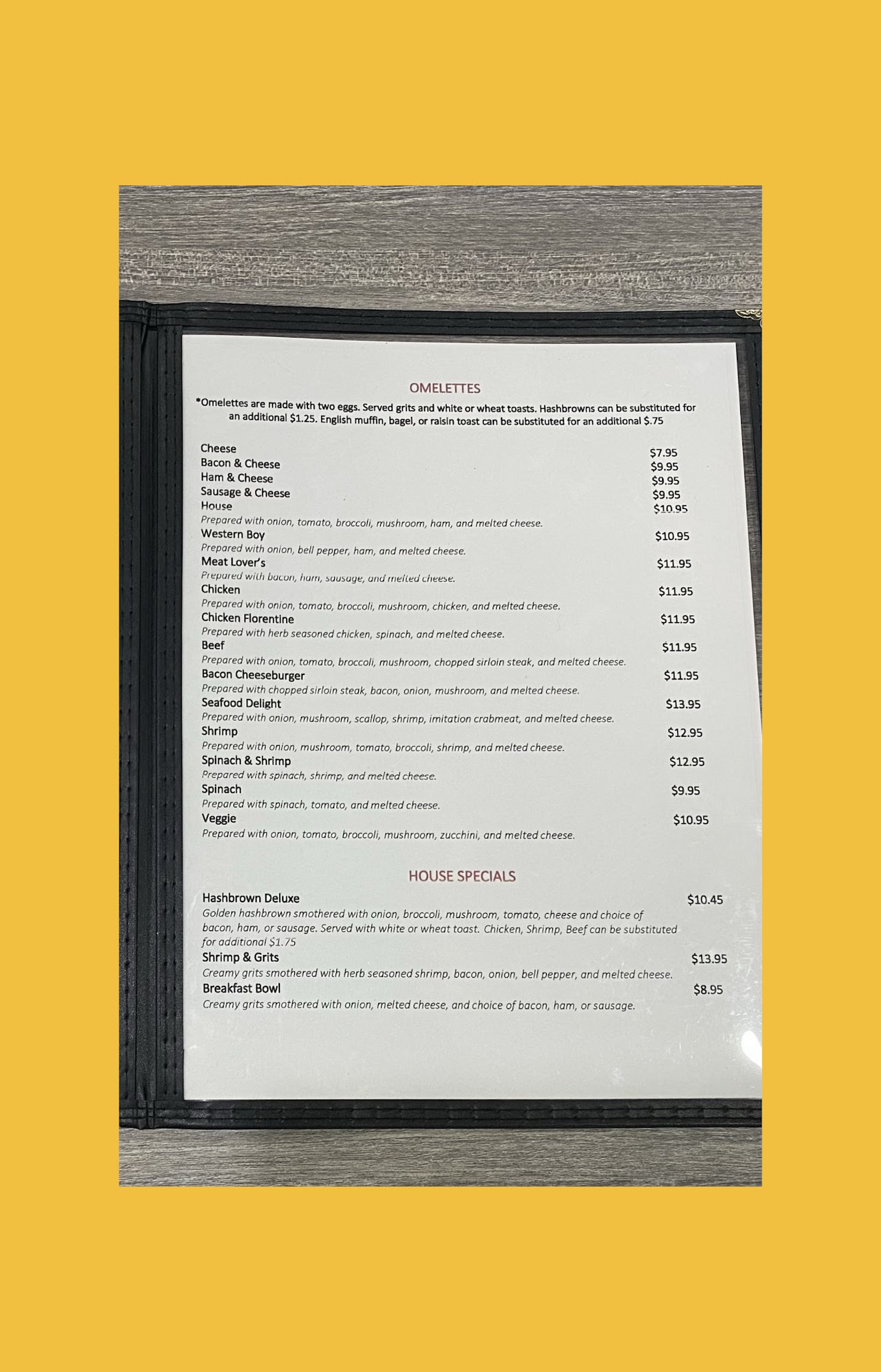 OMELETTES

*Omelettes are made with two eggs. Served grits and white or wheat toasts. Hashbrowns can be substituted for an additional $1.25. English muffin, bagel, or raisin toast can be substituted for an additional $.75

Cheese $7.95
Bacon & Cheese $9.95
Ham & Cheese $9.95
Sausage & Cheese $9.95
House $10.95
Prepared with onion, tomato, broccoli, mushroom, ham, and melted cheese.
Western Boy $10.95
Prepared with onion, bell pepper, ham, and melted cheese.
Meat Lover's $11.95
Prepared with bacon, ham, sausage, and melted cheese.
Chicken $11.95
Prepared with onion, tomato, broccoli, mushroom, chicken, and melted cheese.
Chicken Florentine $11.95
Prepared with herb seasoned chicken, spinach, and melted cheese.
Beef $11.95
Prepared with onion, tomato, broccoli, mushroom, chopped sirloin steak, and melted cheese.
Bacon Cheeseburger $11.95
Prepared with chopped sirloin steak, bacon, onion, mushroom, and melted cheese.
Seafood Delight $13.95
Prepared with onion, mushroom, scallop, shrimp, imitation crabmeat, and melted cheese.
Shrimp $12.95
Prepared with onion, mushroom, tomato, broccoli, shrimp, and melted cheese.
Spinach & Shrimp $12.95
Prepared with spinach, shrimp, and melted cheese.
Spinach $9.95
Prepared with spinach, tomato, and melted cheese.
Veggie $10.95
Prepared with onion, tomato, broccoli, mushroom, zucchini, and melted cheese.

HOUSE SPECIALS

Hashbrown Deluxe $10.45
Golden hashbrown smothered with onion, broccoli, mushroom, tomato, cheese and choice of bacon, ham, or sausage. Served with white or wheat toast. Chicken, Shrimp, Beef can be substituted for additional $1.75
Shrimp & Grits $13.95
Creamy grits smothered with herb seasoned shrimp, bacon, onion, bell pepper, and melted cheese.
Breakfast Bowl $8.95
Creamy grits smothered with onion, melted cheese, and choice of bacon, ham, or sausage.